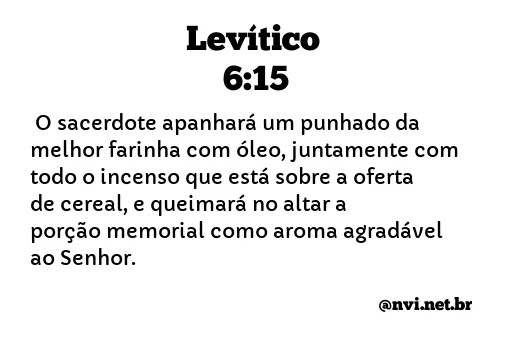 Levítico
6:15

O sacerdote apanhará um punhado da melhor farinha com óleo, juntamente com todo o incenso que está sobre a oferta de cereal, e queimará no altar a porção memorial como aroma agradável ao Senhor.

@nvi.net.br